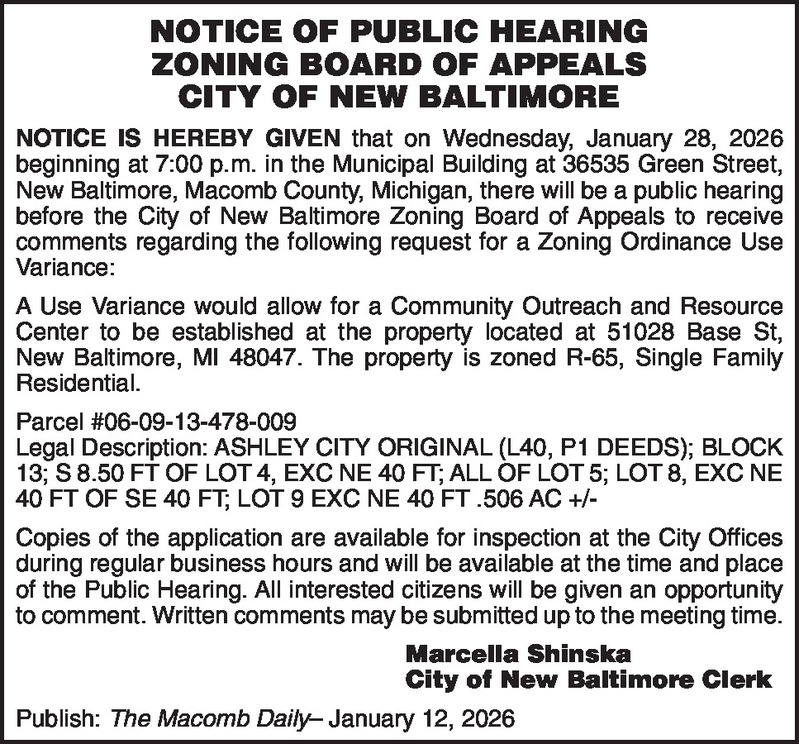 NOTICE OF PUBLIC HEARING
ZONING BOARD OF APPEALS
CITY OF NEW BALTIMORE

NOTICE IS HEREBY GIVEN that on Wednesday, January 28, 2026 beginning at 7:00 p.m. in the Municipal Building at 36535 Green Street, New Baltimore, Macomb County, Michigan, there will be a public hearing before the City of New Baltimore Zoning Board of Appeals to receive comments regarding the following request for a Zoning Ordinance Use Variance:

A Use Variance would allow for a Community Outreach and Resource Center to be established at the property located at 51028 Base St, New Baltimore, MI 48047. The property is zoned R-65, Single Family Residential.

Parcel #06-09-13-478-009
Legal Description: ASHLEY CITY ORIGINAL (L40, P1 DEEDS); BLOCK 13; S 8.50 FT OF LOT 4, EXC NE 40 FT; ALL OF LOT 5; LOT 8, EXC NE 40 FT OF SE 40 FT; LOT 9 EXC NE 40 FT .506 AC +/-

Copies of the application are available for inspection at the City Offices during regular business hours and will be available at the time and place of the Public Hearing. All interested citizens will be given an opportunity to comment. Written comments may be submitted up to the meeting time.

Marcella Shinska
City of New Baltimore Clerk

Publish: The Macomb Daily– January 12, 2026